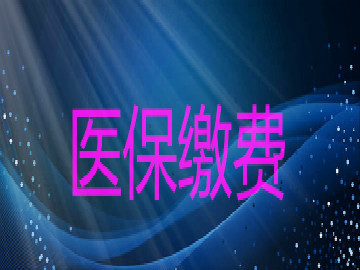 医保缴费